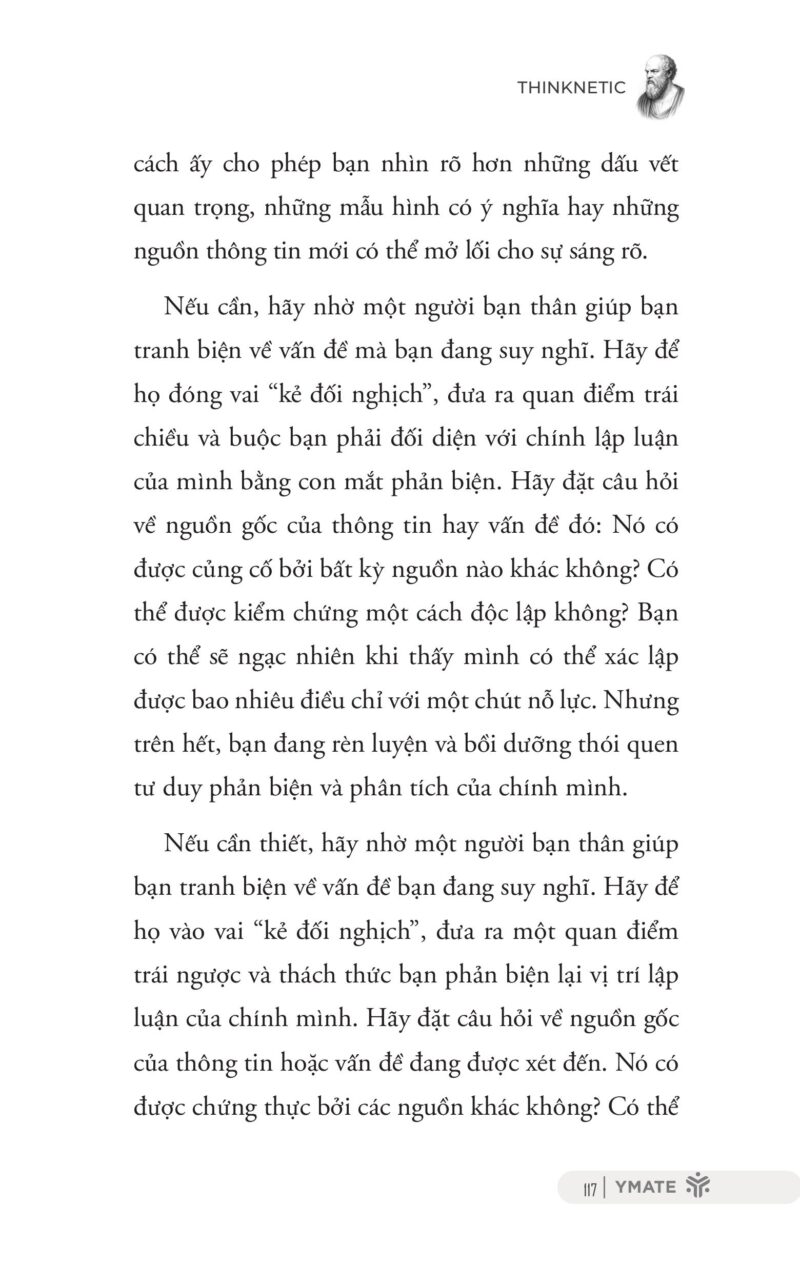 THINKNETIC

cách ấy cho phép bạn nhìn rõ hơn những dấu vết quan trọng, những mẫu hình có ý nghĩa hay những nguồn thông tin mới có thể mở lối cho sự sáng rõ.

Nếu cần, hãy nhờ một người bạn thân giúp bạn tranh biện về vấn đề mà bạn đang suy nghĩ. Hãy để họ đóng vai “kẻ đối nghịch”, đưa ra quan điểm trái chiều và buộc bạn phải đối diện với chính lập luận của mình bằng con mắt phản biện. Hãy đặt câu hỏi về nguồn gốc của thông tin hay vấn đề đó: Nó có được củng cố bởi bất kỳ nguồn nào khác không? Có thể được kiểm chứng một cách độc lập không? Bạn có thể sẽ ngạc nhiên khi thấy mình có thể xác lập được bao nhiêu điều chỉ với một chút nỗ lực. Nhưng trên hết, bạn đang rèn luyện và bồi dưỡng thói quen tư duy phản biện và phân tích của chính mình.

Nếu cần thiết, hãy nhờ một người bạn thân giúp bạn tranh biện về vấn đề bạn đang suy nghĩ. Hãy để họ vào vai “kẻ đối nghịch”, đưa ra một quan điểm trái ngược và thách thức bạn phản biện lại vị trí lập luận của chính mình. Hãy đặt câu hỏi về nguồn gốc của thông tin hoặc vấn đề đang được xét đến. Nó có được chứng thực bởi các nguồn khác không? Có thể

117 | YMATE